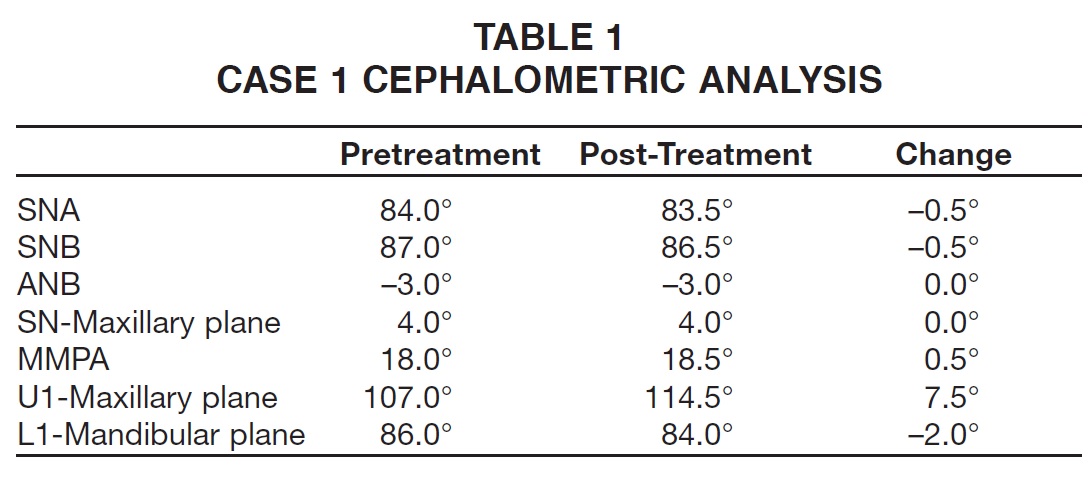 TABLE 1
CASE 1 CEPHALOMETRIC ANALYSIS

| | Pretreatment | Post-Treatment | Change |
|---|---|---|---|
| SNA | 84.0° | 83.5° | –0.5° |
| SNB | 87.0° | 86.5° | –0.5° |
| ANB | –3.0° | –3.0° | 0.0° |
| SN-Maxillary plane | 4.0° | 4.0° | 0.0° |
| MMPA | 18.0° | 18.5° | 0.5° |
| U1-Maxillary plane | 107.0° | 114.5° | 7.5° |
| L1-Mandibular plane | 86.0° | 84.0° | –2.0° |